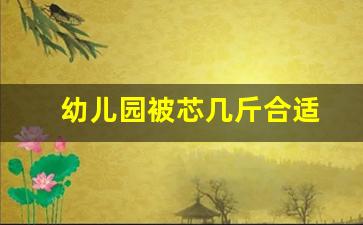 幼儿园被芯几斤合适